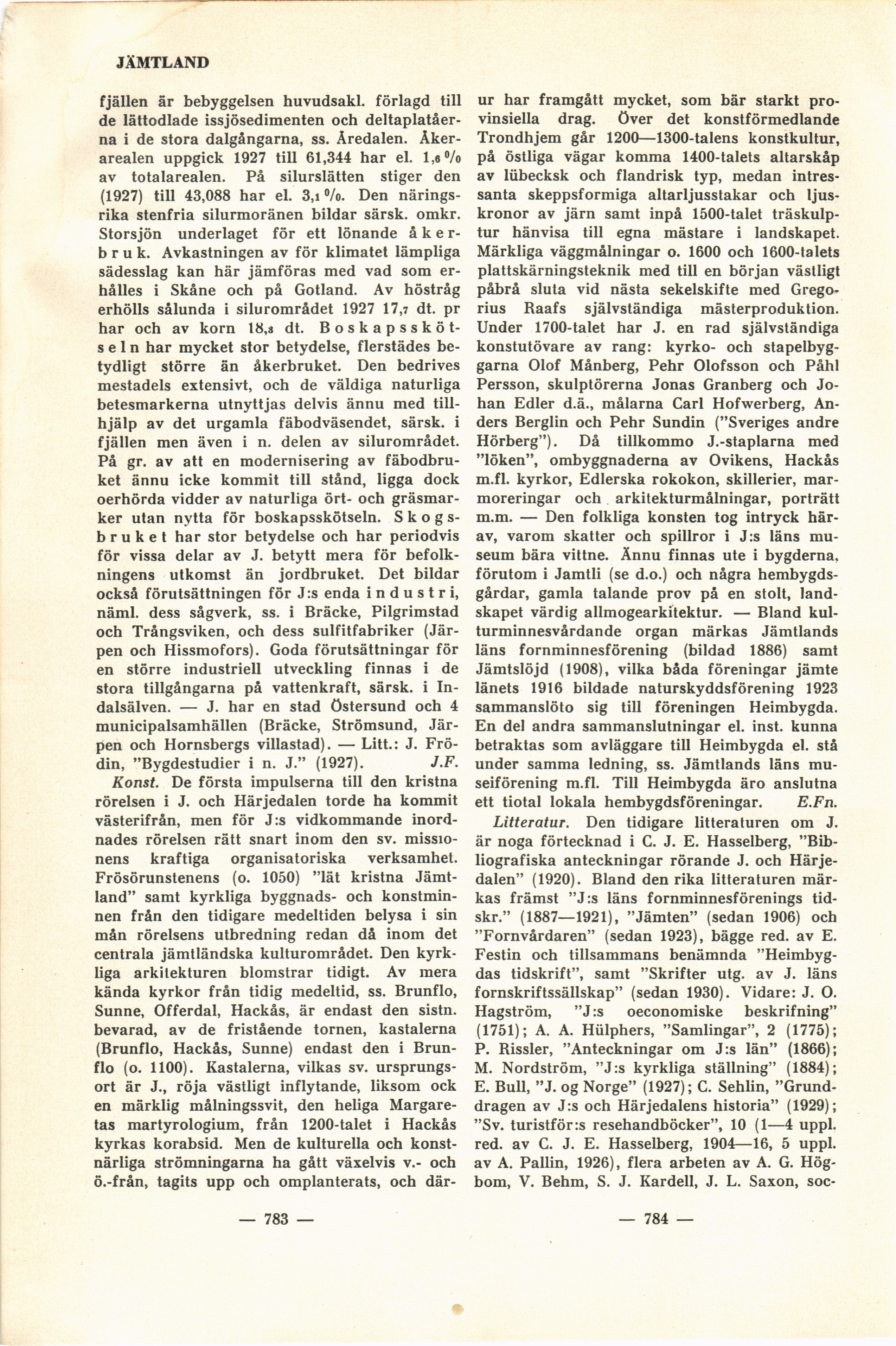 JÄMTLAND

fjällen är bebyggelsen huvudsakl. förlagd till de lättodlade issjösedimenten och deltaplatåerna i de stora dalgångarna, ss. Åredalen. Åkerarealen uppgick 1927 till 61,344 har el. 1,6 % av totalarealen. På silurslätten stiger den (1927) till 43,088 har el. 3,1 %. Den näringsrika stenfria silurmoränen bildar särsk. omkr. Storsjön underlaget för ett lönande åkerbruk. Avkastningen av för klimatet lämpliga sädesslag kan här jämföras med vad som erhålles i Skåne och på Gotland. Av höstråg erhölls sålunda i silurområdet 1927 17,7 dt. pr har och av korn 18,3 dt. Boskapsskötseln har mycket stor betydelse, flerstädes betydligt större än åkerbruket. Den bedrives mestadels extensivt, och de väldiga naturliga betesmarkerna utnyttjas delvis ännu med tillhjälp av det urgamla fäbodväsendet, särsk. i fjällen men även i n. delen av silurområdet. På gr. av att en modernisering av fäbodbruket ännu icke kommit till stånd, ligga dock oerhörda vidder av naturliga ört- och gräsmarker utan nytta för boskapsskötseln. Skogsbruket har stor betydelse och har periodvis för vissa delar av J. betytt mera för befolkningens utkomst än jordbruket. Det bildar också förutsättningen för J:s enda industri, näml. dess sågverk, ss. i Bräcke, Pilgrimstad och Trångsviken, och dess sulfitfabriker (Järpen och Hissmofors). Goda förutsättningar för en större industriell utveckling finnas i de stora tillgångarna på vattenkraft, särsk. i Indalsälven. — J. har en stad Östersund och 4 municipalsamhällen (Bräcke, Strömsund, Järpen och Hornsbergs villastad). — Litt.: J. Frödin, "Bygdestudier i n. J." (1927). J.F.

Konst. De första impulserna till den kristna rörelsen i J. och Härjedalen torde ha kommit västerifrån, men för J:s vidkommande inordnades rörelsen rätt snart inom den sv. missionens kraftiga organisatoriska verksamhet. Frösörunstenens (o. 1050) "lät kristna Jämtland" samt kyrkliga byggnads- och konstminnen från den tidigare medeltiden belysa i sin mån rörelsens utbredning redan då inom det centrala jämtländska kulturområdet. Den kyrkliga arkitekturen blomstrar tidigt. Av mera kända kyrkor från tidig medeltid, ss. Brunflo, Sunne, Offerdal, Hackås, är endast den sistn. bevarad, av de fristående tornen, kastalerna (Brunflo, Hackås, Sunne) endast den i Brunflo (o. 1100). Kastalerna, vilkas sv. ursprungsort är J., röja västligt inflytande, liksom ock en märklig målningssvit, den heliga Margaretas martyrologium, från 1200-talet i Hackås kyrkas korabsid. Men de kulturella och konstnärliga strömningarna ha gått växelvis v.- och ö.-från, tagits upp och omplanterats, och därur har framgått mycket, som bär starkt provinsiella drag. Över det konstförmedlande Trondhjem går 1200—1300-talens konstkultur, på östliga vägar komma 1400-talets altarskåp av lübecksk och flandrisk typ, medan intressanta skeppsformiga altarljusstakar och ljuskronor av järn samt inpå 1500-talet träskulptur hänvisa till egna mästare i landskapet. Märkliga väggmålningar o. 1600 och 1600-talets plattskärningsteknik med till en början västligt påbrå sluta vid nästa sekelskifte med Gregorius Raafs självständiga mästerproduktion. Under 1700-talet har J. en rad självständiga konstutövare av rang: kyrko- och stapelbyggarna Olof Månberg, Pehr Olofsson och Påhl Persson, skulptörerna Jonas Granberg och Johan Edler d.ä., målarna Carl Hofwerberg, Anders Berglin och Pehr Sundin ("Sveriges andre Hörberg"). Då tillkommo J.-staplarna med "löken", ombyggnaderna av Ovikens, Hackås m.fl. kyrkor, Edlerska rokokon, skillerier, marmoreringar och arkitekturmålningar, porträtt m.m. — Den folkliga konsten tog intryck härav, varom skatter och spillror i J:s läns museum bära vittne. Ännu finnas ute i bygderna, förutom i Jamtli (se d.o.) och några hembygdsgårdar, gamla talande prov på en stolt, landskapet värdig allmogearkitektur. — Bland kulturminnesvårdande organ märkas Jämtlands läns fornminnesförening (bildad 1886) samt Jämtslöjd (1908), vilka båda föreningar jämte länets 1916 bildade naturskyddsförening 1923 sammanslöto sig till föreningen Heimbygda. En del andra sammanslutningar el. inst. kunna betraktas som avläggare till Heimbygda el. stå under samma ledning, ss. Jämtlands läns museiförening m.fl. Till Heimbygda äro anslutna ett tiotal lokala hembygdsföreningar. E.Fn.

Litteratur. Den tidigare litteraturen om J. är noga förtecknad i C. J. E. Hasselberg, "Bibliografiska anteckningar rörande J. och Härjedalen" (1920). Bland den rika litteraturen märkas främst "J:s läns fornminnesförenings tidskr." (1887—1921), "Jämten" (sedan 1906) och "Fornvårdaren" (sedan 1923), bägge red. av E. Festin och tillsammans benämnda "Heimbygdas tidskrift", samt "Skrifter utg. av J. läns fornskriftssällskap" (sedan 1930). Vidare: J. O. Hagström, "J:s oeconomiske beskrifning" (1751); A. A. Hülphers, "Samlingar", 2 (1775); P. Rissler, "Anteckningar om J:s län" (1866); M. Nordström, "J:s kyrkliga ställning" (1884); E. Bull, "J. og Norge" (1927); C. Sehlin, "Grunddragen av J:s och Härjedalens historia" (1929); "Sv. turistför:s resehandböcker", 10 (1—4 uppl. red. av C. J. E. Hasselberg, 1904—16, 5 uppl. av A. Pallin, 1926), flera arbeten av A. G. Högbom, V. Behm, S. J. Kardell, J. L. Saxon, soc-

— 783 —

— 784 —